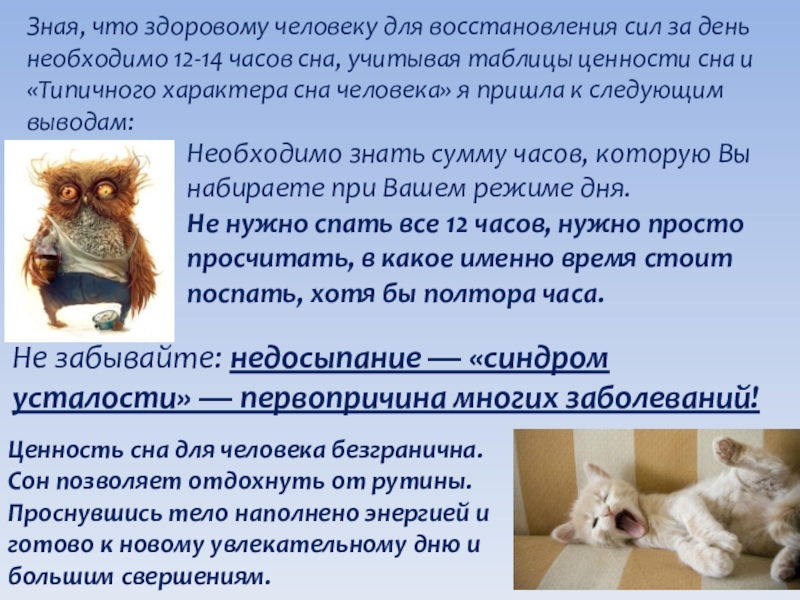 Зная, что здоровому человеку для восстановления сил за день необходимо 12-14 часов сна, учитывая таблицы ценности сна и «Типичного характера сна человека» я пришла к следующим выводам:

Необходимо знать сумму часов, которую Вы набираете при Вашем режиме дня.

Не нужно спать все 12 часов, нужно просто просчитать, в какое именно время стоит поспать, хотя бы полтора часа.

Не забывайте: недосыпание — «синдром усталости» — первопричина многих заболеваний!

Ценность сна для человека безгранична. Сон позволяет отдохнуть от рутины. Проснувшись тело наполнено энергией и готово к новому увлекательному дню и большим свершениям.